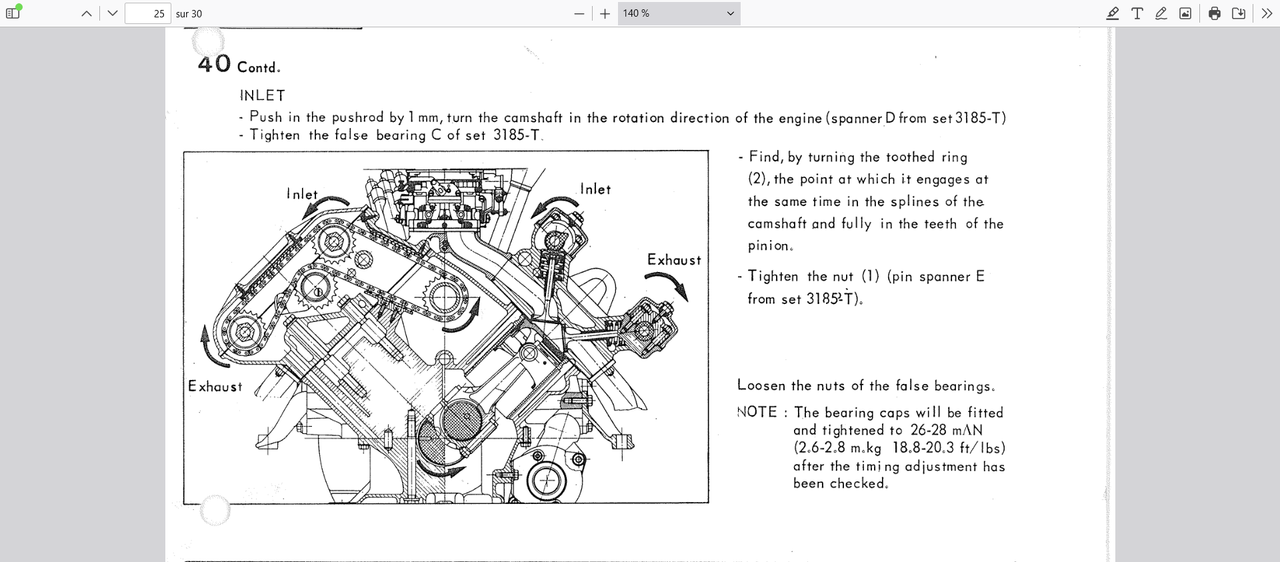 25 sur 30

140 %

40 Contd.

INLET

- Push in the pushrod by 1 mm, turn the camshaft in the rotation direction of the engine (spanner D from set 3185-T)
- Tighten the false bearing C of set 3185-T.

Inlet

Inlet

Exhaust

Exhaust

- Find, by turning the toothed ring (2), the point at which it engages at the same time in the splines of the camshaft and fully in the teeth of the pinion.

- Tighten the nut (1) (pin spanner E from set 3185-T).

Loosen the nuts of the false bearings.

NOTE : The bearing caps will be fitted and tightened to 26-28 mΛN (2.6-2.8 m.kg 18.8-20.3 ft/lbs) after the timing adjustment has been checked.